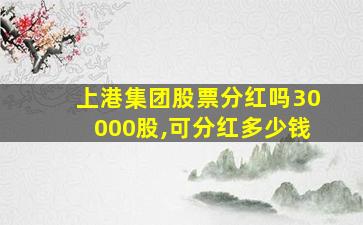 上港集团股票分红吗30000股,可分红多少钱